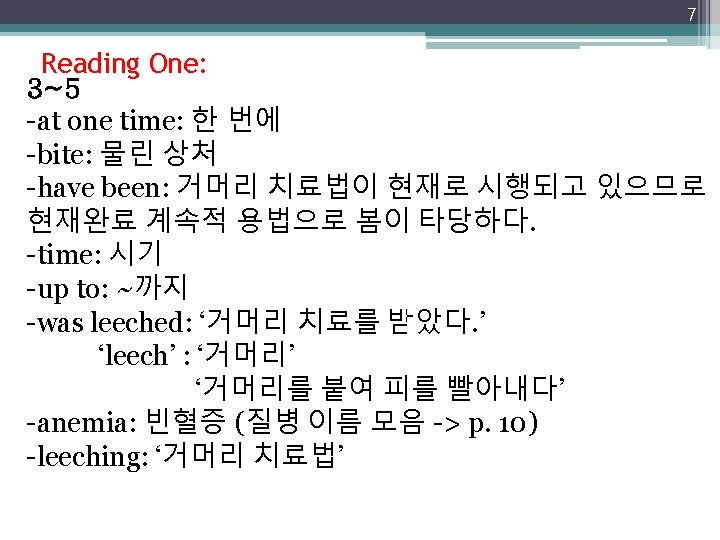 7

Reading One:

3~5

-at one time: 한 번에

-bite: 물린 상처

-have been: 거머리 치료법이 현재로 시행되고 있으므로 현재완료 계속적 용법으로 봄이 타당하다.

-time: 시기

-up to: ~까지

-was leeched: '거머리 치료를 받았다.'

'leech' : '거머리'

'거머리를 붙여 피를 빨아내다'

-anemia: 빈혈증 (질병 이름 모음 -> p. 10)

-leeching: '거머리 치료법'